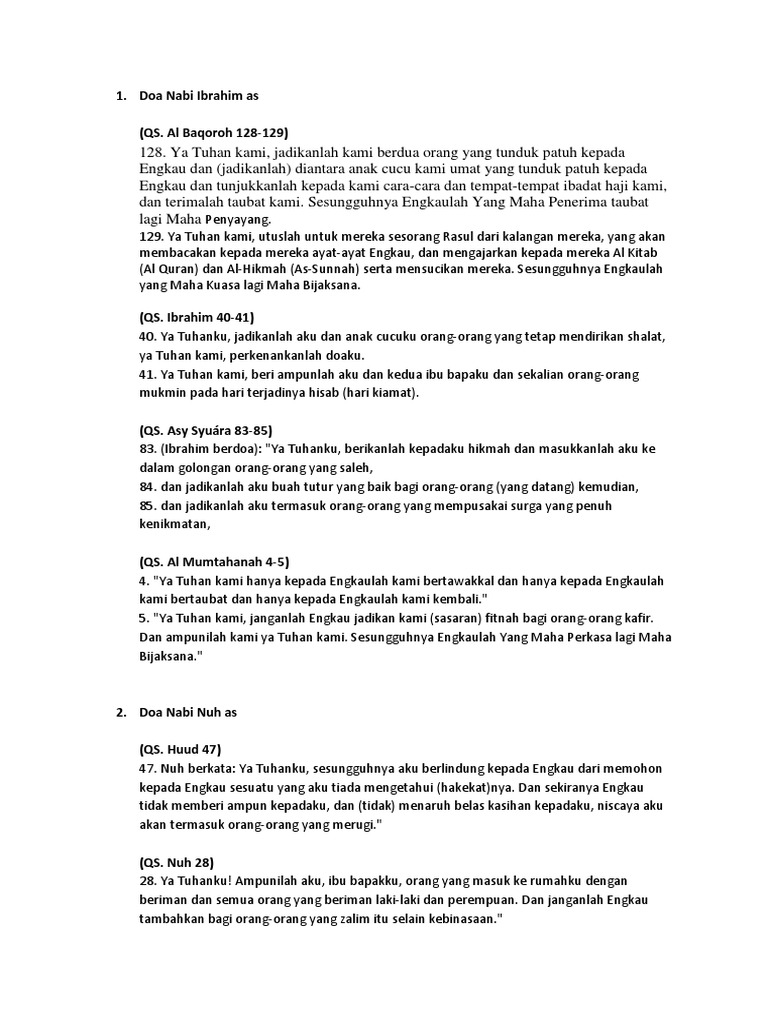 1. Doa Nabi Ibrahim as

(QS. Al Baqoroh 128-129)
128. Ya Tuhan kami, jadikanlah kami berdua orang yang tunduk patuh kepada Engkau dan (jadikanlah) diantara anak cucu kami umat yang tunduk patuh kepada Engkau dan tunjukkanlah kepada kami cara-cara dan tempat-tempat ibadat haji kami, dan terimalah taubat kami. Sesungguhnya Engkaulah Yang Maha Penerima taubat lagi Maha Penyayang.
129. Ya Tuhan kami, utuslah untuk mereka sesorang Rasul dari kalangan mereka, yang akan membacakan kepada mereka ayat-ayat Engkau, dan mengajarkan kepada mereka Al Kitab (Al Quran) dan Al-Hikmah (As-Sunnah) serta mensucikan mereka. Sesungguhnya Engkaulah yang Maha Kuasa lagi Maha Bijaksana.

(QS. Ibrahim 40-41)
40. Ya Tuhanku, jadikanlah aku dan anak cucuku orang-orang yang tetap mendirikan shalat, ya Tuhan kami, perkenankanlah doaku.
41. Ya Tuhan kami, beri ampunlah aku dan kedua ibu bapaku dan sekalian orang-orang mukmin pada hari terjadinya hisab (hari kiamat).

(QS. Asy Syuára 83-85)
83. (Ibrahim berdoa): "Ya Tuhanku, berikanlah kepadaku hikmah dan masukkanlah aku ke dalam golongan orang-orang yang saleh,
84. dan jadikanlah aku buah tutur yang baik bagi orang-orang (yang datang) kemudian,
85. dan jadikanlah aku termasuk orang-orang yang mempusakai surga yang penuh kenikmatan,

(QS. Al Mumtahanah 4-5)
4. "Ya Tuhan kami hanya kepada Engkaulah kami bertawakkal dan hanya kepada Engkaulah kami bertaubat dan hanya kepada Engkaulah kami kembali."
5. "Ya Tuhan kami, janganlah Engkau jadikan kami (sasaran) fitnah bagi orang-orang kafir. Dan ampunilah kami ya Tuhan kami. Sesungguhnya Engkaulah Yang Maha Perkasa lagi Maha Bijaksana."

2. Doa Nabi Nuh as

(QS. Huud 47)
47. Nuh berkata: Ya Tuhanku, sesungguhnya aku berlindung kepada Engkau dari memohon kepada Engkau sesuatu yang aku tiada mengetahui (hakekat)nya. Dan sekiranya Engkau tidak memberi ampun kepadaku, dan (tidak) menaruh belas kasihan kepadaku, niscaya aku akan termasuk orang-orang yang merugi."

(QS. Nuh 28)
28. Ya Tuhanku! Ampunilah aku, ibu bapakku, orang yang masuk ke rumahku dengan beriman dan semua orang yang beriman laki-laki dan perempuan. Dan janganlah Engkau tambahkan bagi orang-orang yang zalim itu selain kebinasaan."